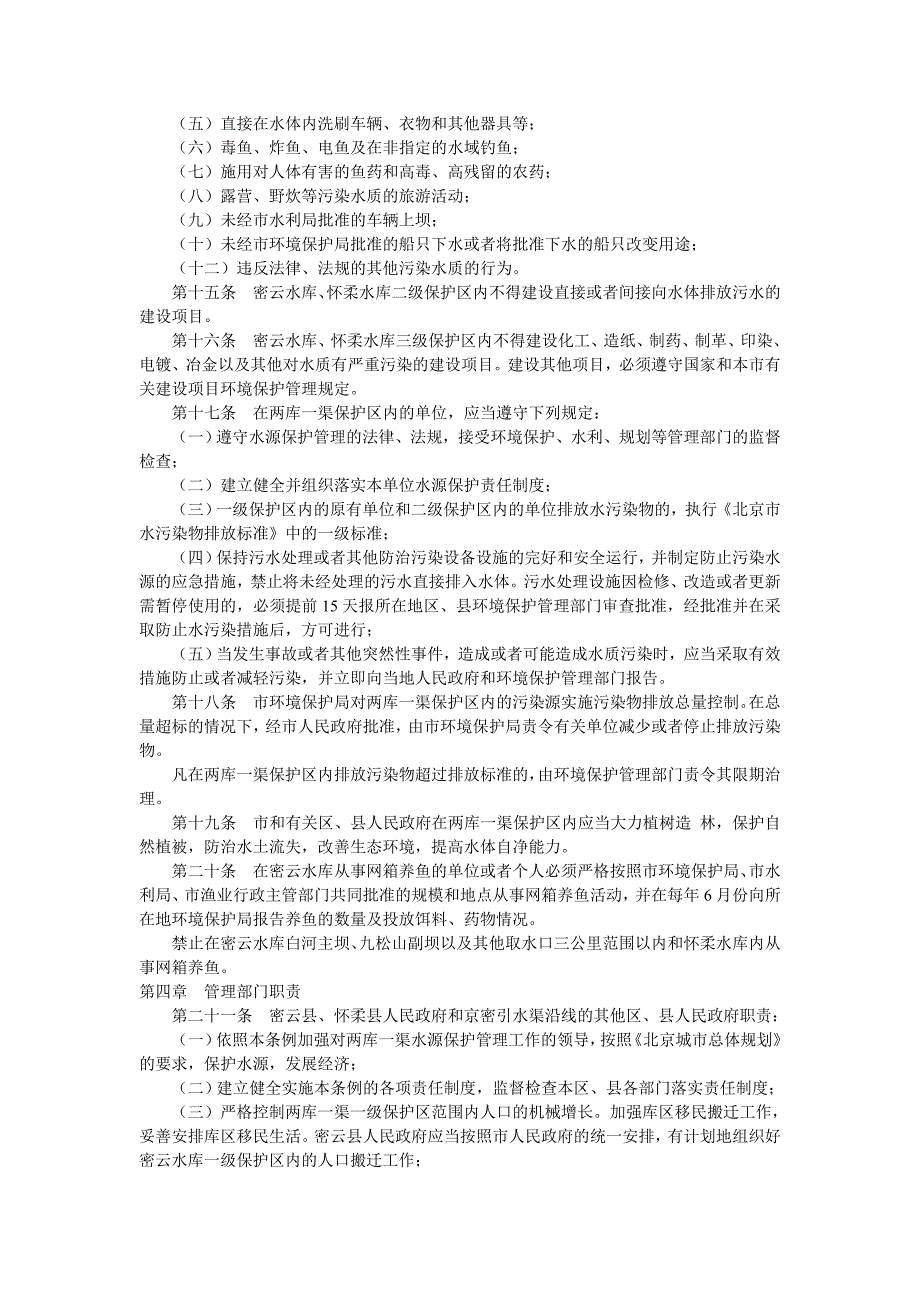 （五）直接在水体内洗刷车辆、衣物和其他器具等；
（六）毒鱼、炸鱼、电鱼及在非指定的水域钓鱼；
（七）施用对人体有害的鱼药和高毒、高残留的农药；
（八）露营、野炊等污染水质的旅游活动；
（九）未经市水利局批准的车辆上坝；
（十）未经市环境保护局批准的船只下水或者将批准下水的船只改变用途；
（十二）违反法律、法规的其他污染水质的行为。

第十五条　密云水库、怀柔水库二级保护区内不得建设直接或者间接向水体排放污水的建设项目。

第十六条　密云水库、怀柔水库三级保护区内不得建设化工、造纸、制药、制革、印染、电镀、冶金以及其他对水质有严重污染的建设项目。建设其他项目，必须遵守国家和本市有关建设项目环境保护管理规定。

第十七条　在两库一渠保护区内的单位，应当遵守下列规定：

（一）遵守水源保护管理的法律、法规，接受环境保护、水利、规划等管理部门的监督检查；

（二）建立健全并组织落实本单位水源保护责任制度；

（三）一级保护区内的原有单位和二级保护区内的单位排放水污染物的，执行《北京市水污染物排放标准》中的一级标准；

（四）保持污水处理或者其他防治污染设备设施的完好和安全运行，并制定防止污染水源的应急措施，禁止将未经处理的污水直接排入水体。污水处理设施因检修、改造或者更新需暂停使用的，必须提前 15 天报所在地区、县环境保护管理部门审查批准，经批准并在采取防止水污染措施后，方可进行；

（五）当发生事故或者其他突然性事件，造成或者可能造成水质污染时，应当采取有效措施防止或者减轻污染，并立即向当地人民政府和环境保护管理部门报告。

第十八条　市环境保护局对两库一渠保护区内的污染源实施污染物排放总量控制。在总量超标的情况下，经市人民政府批准，由市环境保护局责令有关单位减少或者停止排放污染物。

凡在两库一渠保护区内排放污染物超过排放标准的，由环境保护管理部门责令其限期治理。

第十九条　市和有关区、县人民政府在两库一渠保护区内应当大力植树造 林，保护自然植被，防治水土流失，改善生态环境，提高水体自净能力。

第二十条　在密云水库从事网箱养鱼的单位或者个人必须严格按照市环境保护局、市水利局、市渔业行政主管部门共同批准的规模和地点从事网箱养鱼活动，并在每年 6 月份向所在地环境保护局报告养鱼的数量及投放饵料、药物情况。

禁止在密云水库白河主坝、九松山副坝以及其他取水口三公里范围以内和怀柔水库内从事网箱养鱼。

第四章　管理部门职责

第二十一条　密云县、怀柔县人民政府和京密引水渠沿线的其他区、县人民政府职责：

（一）依照本条例加强对两库一渠水源保护管理工作的领导，按照《北京城市总体规划》的要求，保护水源，发展经济；

（二）建立健全实施本条例的各项责任制度，监督检查本区、县各部门落实责任制度；

（三）严格控制两库一渠一级保护区范围内人口的机械增长。加强库区移民搬迁工作，妥善安排库区移民生活。密云县人民政府应当按照市人民政府的统一安排，有计划地组织好密云水库一级保护区内的人口搬迁工作；